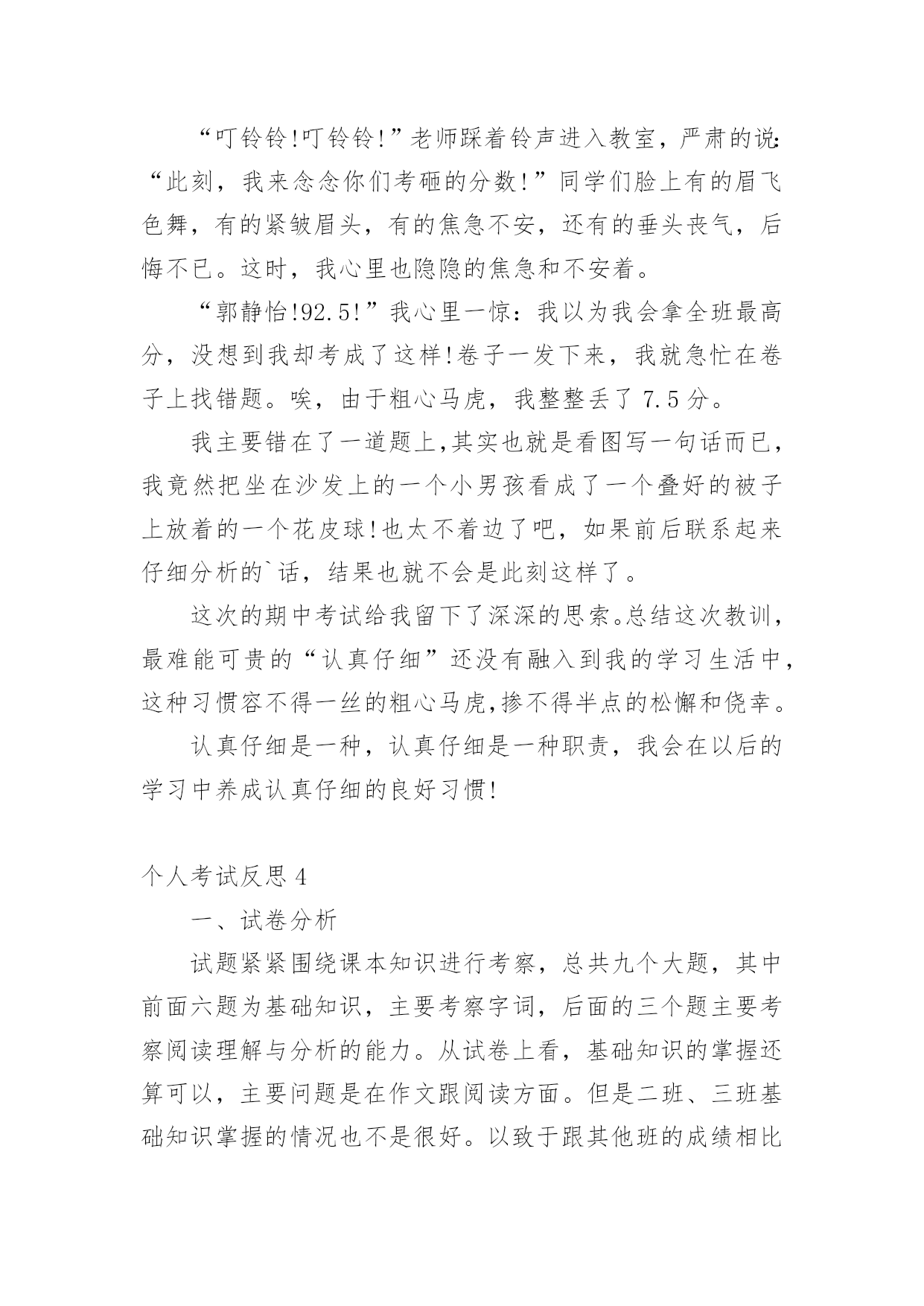 “叮铃铃!叮铃铃!”老师踩着铃声进入教室，严肃的说:“此刻，我来念念你们考砸的分数!”同学们脸上有的眉飞色舞，有的紧皱眉头，有的焦急不安，还有的垂头丧气，后悔不已。这时，我心里也隐隐的焦急和不安着。

“郭静怡!92.5!”我心里一惊：我以为我会拿全班最高分，没想到我却考成了这样!卷子一发下来，我就急忙在卷子上找错题。唉，由于粗心马虎，我整整丢了 7.5 分。

我主要错在了一道题上,其实也就是看图写一句话而已，我竟然把坐在沙发上的一个小男孩看成了一个叠好的被子上放着的一个花皮球!也太不着边了吧，如果前后联系起来仔细分析的`话，结果也就不会是此刻这样了。

这次的期中考试给我留下了深深的思索。总结这次教训，最难能可贵的“认真仔细”还没有融入到我的学习生活中，这种习惯容不得一丝的粗心马虎,掺不得半点的松懈和侥幸。

认真仔细是一种，认真仔细是一种职责，我会在以后的学习中养成认真仔细的良好习惯!

个人考试反思 4

一、试卷分析

试题紧紧围绕课本知识进行考察，总共九个大题，其中前面六题为基础知识，主要考察字词，后面的三个题主要考察阅读理解与分析的能力。从试卷上看，基础知识的掌握还算可以，主要问题是在作文跟阅读方面。但是二班、三班基础知识掌握的情况也不是很好。以致于跟其他班的成绩相比